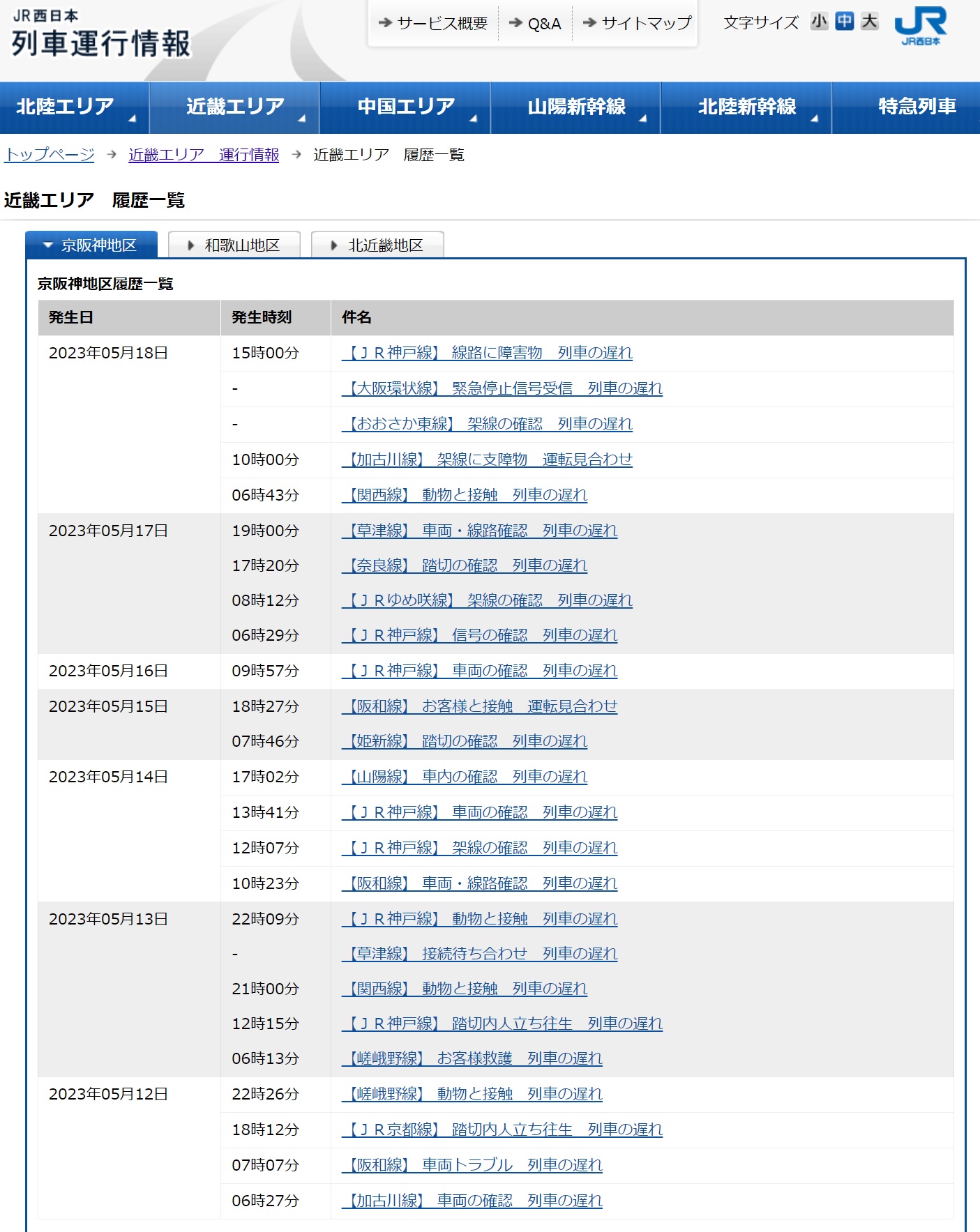 JR西日本
列車運行情報

サービス概要　Q&A　サイトマップ　文字サイズ 小 中 大

JR西日本

北陸エリア　近畿エリア　中国エリア　山陽新幹線　北陸新幹線　特急列車

トップページ → 近畿エリア　運行情報 → 近畿エリア　履歴一覧

近畿エリア　履歴一覧

京阪神地区　和歌山地区　北近畿地区

京阪神地区履歴一覧

| 発生日 | 発生時刻 | 件名 |
|---|---|---|
| 2023年05月18日 | 15時00分 | 【ＪＲ神戸線】 線路に障害物　列車の遅れ |
| | - | 【大阪環状線】 緊急停止信号受信　列車の遅れ |
| | - | 【おおさか東線】 架線の確認　列車の遅れ |
| | 10時00分 | 【加古川線】 架線に支障物　運転見合わせ |
| | 06時43分 | 【関西線】 動物と接触　列車の遅れ |
| 2023年05月17日 | 19時00分 | 【草津線】 車両・線路確認　列車の遅れ |
| | 17時20分 | 【奈良線】 踏切の確認　列車の遅れ |
| | 08時12分 | 【ＪＲゆめ咲線】 架線の確認　列車の遅れ |
| | 06時29分 | 【ＪＲ神戸線】 信号の確認　列車の遅れ |
| 2023年05月16日 | 09時57分 | 【ＪＲ神戸線】 車両の確認　列車の遅れ |
| 2023年05月15日 | 18時27分 | 【阪和線】 お客様と接触　運転見合わせ |
| | 07時46分 | 【姫新線】 踏切の確認　列車の遅れ |
| 2023年05月14日 | 17時02分 | 【山陽線】 車内の確認　列車の遅れ |
| | 13時41分 | 【ＪＲ神戸線】 車両の確認　列車の遅れ |
| | 12時07分 | 【ＪＲ神戸線】 架線の確認　列車の遅れ |
| | 10時23分 | 【阪和線】 車両・線路確認　列車の遅れ |
| 2023年05月13日 | 22時09分 | 【ＪＲ神戸線】 動物と接触　列車の遅れ |
| | - | 【草津線】 接続待ち合わせ　列車の遅れ |
| | 21時00分 | 【関西線】 動物と接触　列車の遅れ |
| | 12時15分 | 【ＪＲ神戸線】 踏切内人立ち往生　列車の遅れ |
| | 06時13分 | 【嵯峨野線】 お客様救護　列車の遅れ |
| 2023年05月12日 | 22時26分 | 【嵯峨野線】 動物と接触　列車の遅れ |
| | 18時12分 | 【ＪＲ京都線】 踏切内人立ち往生　列車の遅れ |
| | 07時07分 | 【阪和線】 車両トラブル　列車の遅れ |
| | 06時27分 | 【加古川線】 車両の確認　列車の遅れ |